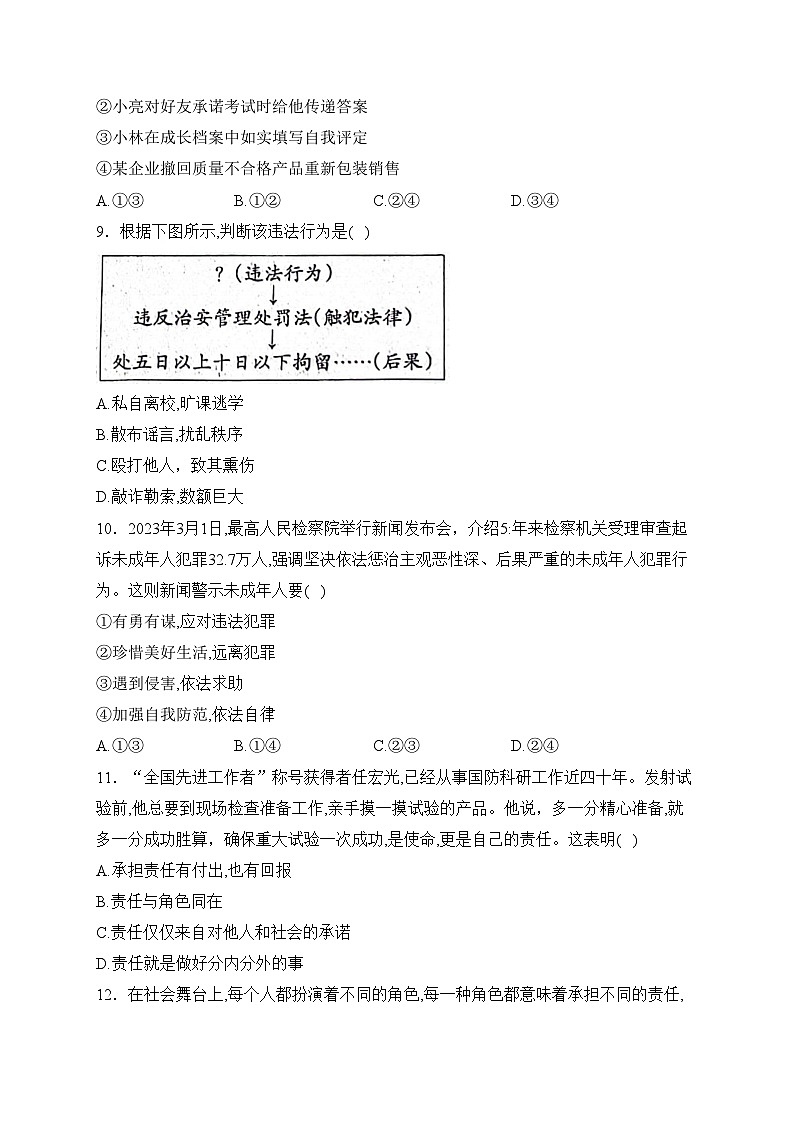 ②小亮对好友承诺考试时给他传递答案
③小林在成长档案中如实填写自我评定
④某企业撤回质量不合格产品重新包装销售
A.①③　　B.①②　　C.②④　　D.③④
9．根据下图所示,判断该违法行为是( )

?（违法行为）
↓
违反治安管理处罚法(触犯法律)
↓
处五日以上十日以下拘留……(后果)

A.私自离校,旷课逃学
B.散布谣言,扰乱秩序
C.殴打他人，致其熏伤
D.敲诈勒索,数额巨大
10．2023年3月1日,最高人民检察院举行新闻发布会，介绍5年来检察机关受理审查起诉未成年人犯罪32.7万人,强调坚决依法惩治主观恶性深、后果严重的未成年人犯罪行为。这则新闻警示未成年人要( )
①有勇有谋,应对违法犯罪
②珍惜美好生活,远离犯罪
③遇到侵害,依法求助
④加强自我防范,依法自律
A.①③　　B.①④　　C.②③　　D.②④
11．“全国先进工作者”称号获得者任宏光,已经从事国防科研工作近四十年。发射试验前,他总要到现场检查准备工作,亲手摸一摸试验的产品。他说，多一分精心准备,就多一分成功胜算，确保重大试验一次成功,是使命,更是自己的责任。这表明( )
A.承担责任有付出,也有回报
B.责任与角色同在
C.责任仅仅来自对他人和社会的承诺
D.责任就是做好分内分外的事
12．在社会舞台上,每个人都扮演着不同的角色,每一种角色都意味着承担不同的责任,